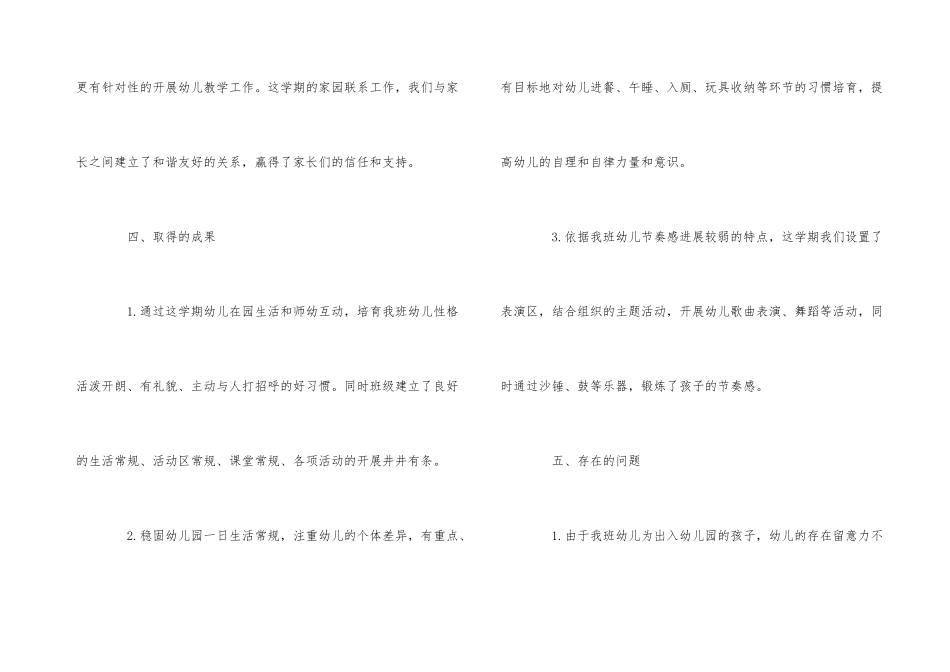 更有针对性的开展幼儿教学工作。这学期的家园联系工作，我们与家长之间建立了和谐友好的关系，赢得了家长们的信任和支持。

四、取得的成果

1.通过这学期幼儿在园生活和师幼互动，培育我班幼儿性格活泼开朗、有礼貌、主动与人打招呼的好习惯。同时班级建立了良好的生活常规、活动区常规、课堂常规、各项活动的开展井井有条。

2.稳固幼儿园一日生活常规，注重幼儿的个体差异，有重点、有目标地对幼儿进餐、午睡、入厕、玩具收纳等环节的习惯培育，提高幼儿的自理和自律力量和意识。

3.依据我班幼儿节奏感进展较弱的特点，这学期我们设置了表演区，结合组织的主题活动，开展幼儿歌曲表演、舞蹈等活动，同时通过沙锤、鼓等乐器，锻炼了孩子的节奏感。

五、存在的问题

1.由于我班幼儿为出入幼儿园的孩子，幼儿的存在留意力不